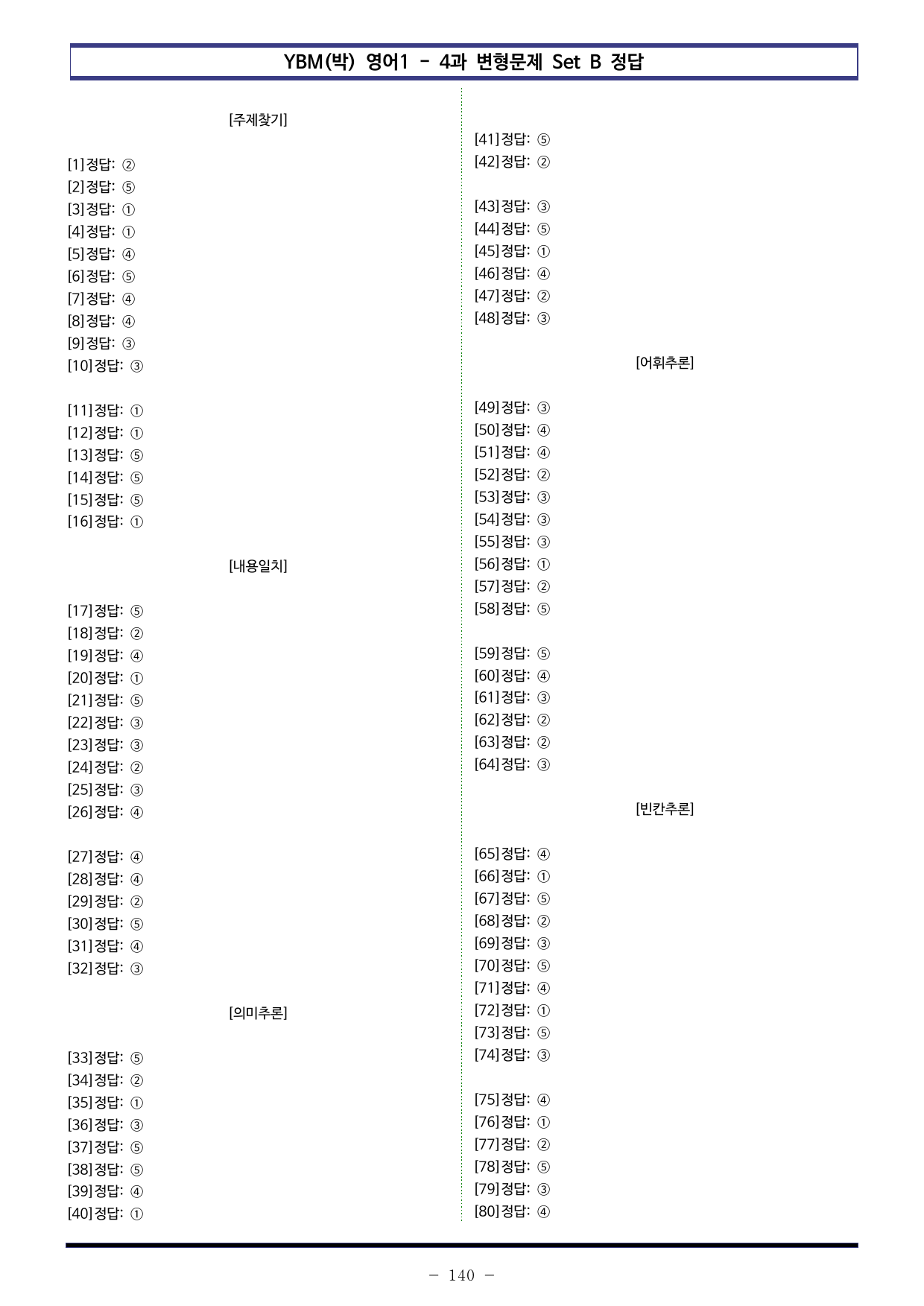 YBM(박) 영어1 - 4과 변형문제 Set B 정답

[주제찾기]

[1]정답: ②
[2]정답: ⑤
[3]정답: ①
[4]정답: ①
[5]정답: ④
[6]정답: ⑤
[7]정답: ④
[8]정답: ④
[9]정답: ③
[10]정답: ③

[11]정답: ①
[12]정답: ①
[13]정답: ⑤
[14]정답: ⑤
[15]정답: ⑤
[16]정답: ①

[내용일치]

[17]정답: ⑤
[18]정답: ②
[19]정답: ④
[20]정답: ①
[21]정답: ⑤
[22]정답: ③
[23]정답: ③
[24]정답: ②
[25]정답: ③
[26]정답: ④

[27]정답: ④
[28]정답: ④
[29]정답: ②
[30]정답: ⑤
[31]정답: ④
[32]정답: ③

[의미추론]

[33]정답: ⑤
[34]정답: ②
[35]정답: ①
[36]정답: ③
[37]정답: ⑤
[38]정답: ⑤
[39]정답: ④
[40]정답: ①

[41]정답: ⑤
[42]정답: ②

[43]정답: ③
[44]정답: ⑤
[45]정답: ①
[46]정답: ④
[47]정답: ②
[48]정답: ③

[어휘추론]

[49]정답: ③
[50]정답: ④
[51]정답: ④
[52]정답: ②
[53]정답: ③
[54]정답: ③
[55]정답: ③
[56]정답: ①
[57]정답: ②
[58]정답: ⑤

[59]정답: ⑤
[60]정답: ④
[61]정답: ③
[62]정답: ②
[63]정답: ②
[64]정답: ③

[빈칸추론]

[65]정답: ④
[66]정답: ①
[67]정답: ⑤
[68]정답: ②
[69]정답: ③
[70]정답: ⑤
[71]정답: ④
[72]정답: ①
[73]정답: ⑤
[74]정답: ③

[75]정답: ④
[76]정답: ①
[77]정답: ②
[78]정답: ⑤
[79]정답: ③
[80]정답: ④

- 140 -